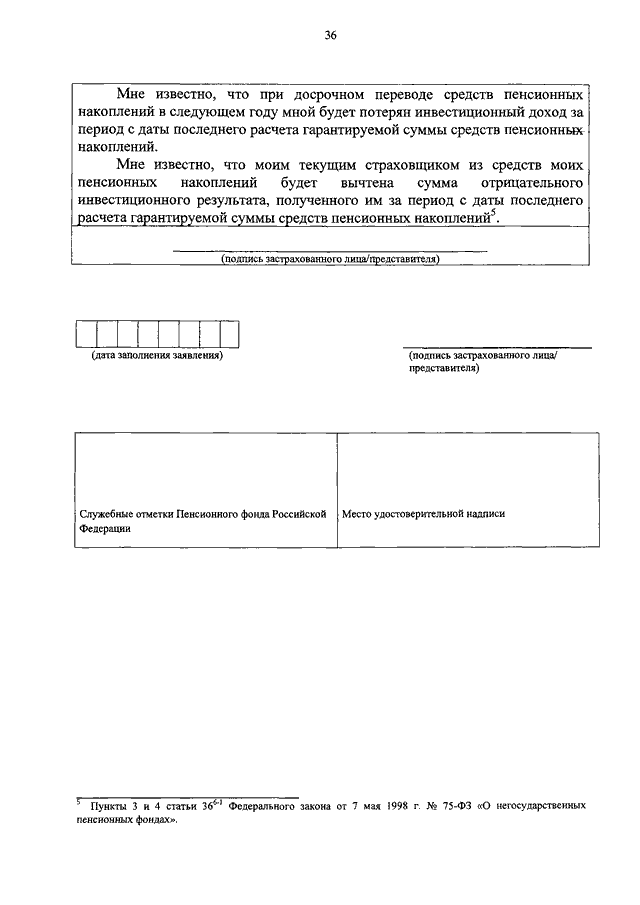 36

Мне известно, что при досрочном переводе средств пенсионных накоплений в следующем году мной будет потерян инвестиционный доход за период с даты последнего расчета гарантируемой суммы средств пенсионных накоплений.

Мне известно, что моим текущим страховщиком из средств моих пенсионных накоплений будет вычтена сумма отрицательного инвестиционного результата, полученного им за период с даты последнего расчета гарантируемой суммы средств пенсионных накоплений$^5$.

(подпись застрахованного лица/представителя)

(дата заполнения заявления)

(подпись застрахованного лица/ представителя)

| Служебные отметки Пенсионного фонда Российской Федерации | Место удостоверительной надписи |
|---|---|

$^5$ Пункты 3 и 4 статьи $36^{6-1}$ Федерального закона от 7 мая 1998 г. № 75-ФЗ «О негосударственных пенсионных фондах».